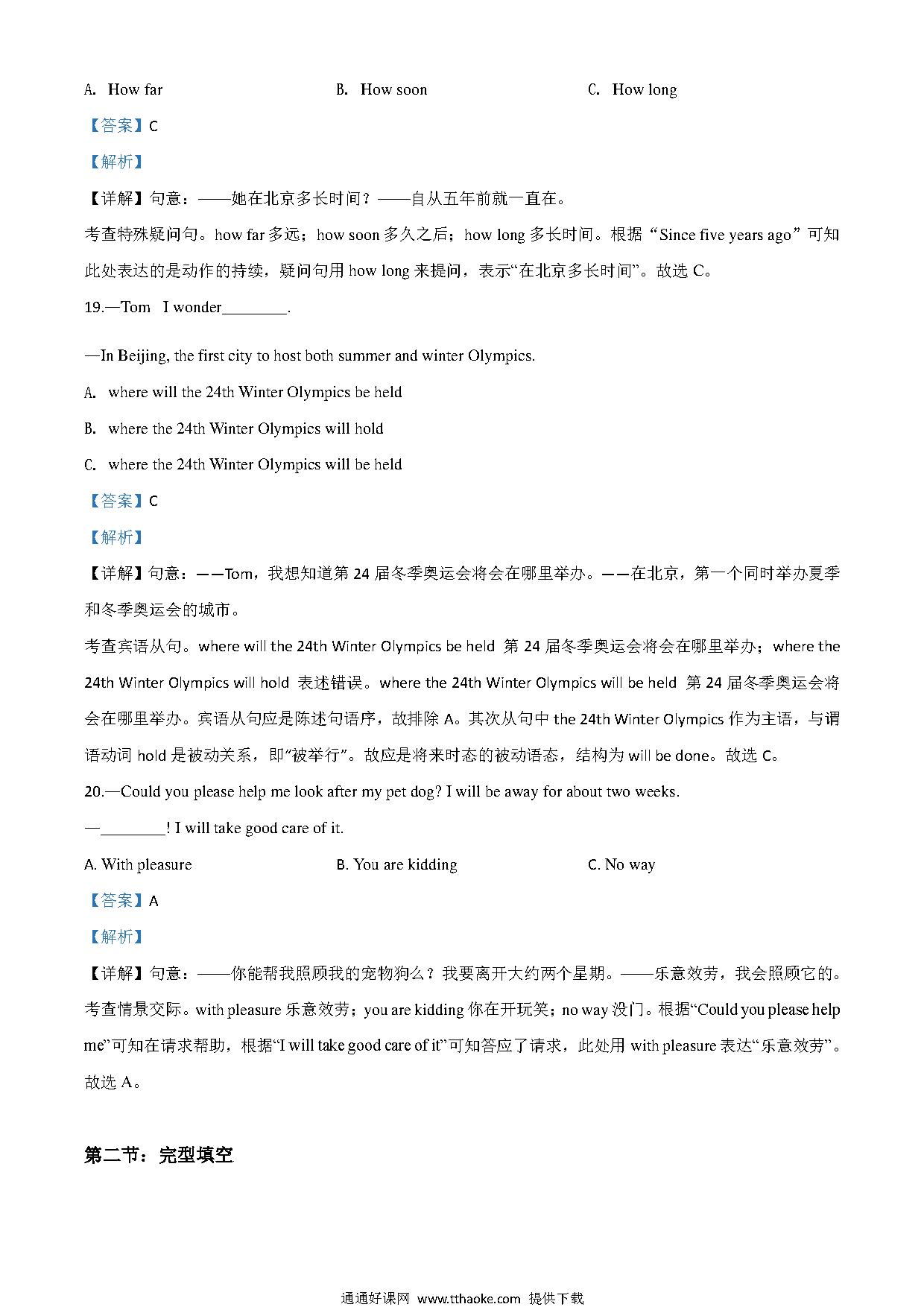 A. How far B. How soon C. How long

【答案】C

【解析】

【详解】句意：——她在北京多长时间？——自从五年前就一直在。

考查特殊疑问句。how far 多远；how soon 多久之后；how long 多长时间。根据“Since five years ago”可知此处表达的是动作的持续，疑问句用 how long 来提问，表示“在北京多长时间”。故选 C。

19.—Tom I wonder________.

—In Beijing, the first city to host both summer and winter Olympics.

A. where will the 24th Winter Olympics be held

B. where the 24th Winter Olympics will hold

C. where the 24th Winter Olympics will be held

【答案】C

【解析】

【详解】句意：——Tom，我想知道第 24 届冬季奥运会将会在哪里举办。——在北京，第一个同时举办夏季和冬季奥运会的城市。

考查宾语从句。where will the 24th Winter Olympics be held 第 24 届冬季奥运会将会在哪里举办；where the 24th Winter Olympics will hold 表述错误。where the 24th Winter Olympics will be held 第 24 届冬季奥运会将会在哪里举办。宾语从句应是陈述句语序，故排除 A。其次从句中 the 24th Winter Olympics 作为主语，与谓语动词 hold 是被动关系，即“被举行”。故应是将来时态的被动语态，结构为 will be done。故选 C。

20.—Could you please help me look after my pet dog? I will be away for about two weeks.

—________! I will take good care of it.

A. With pleasure B. You are kidding C. No way

【答案】A

【解析】

【详解】句意：——你能帮我照顾我的宠物狗么？我要离开大约两个星期。——乐意效劳，我会照顾它的。

考查情景交际。with pleasure 乐意效劳；you are kidding 你在开玩笑；no way 没门。根据“Could you please help me”可知在请求帮助，根据“I will take good care of it”可知答应了请求，此处用 with pleasure 表达“乐意效劳”。故选 A。

第二节：完型填空

通通好课网 www.tthaoke.com 提供下载